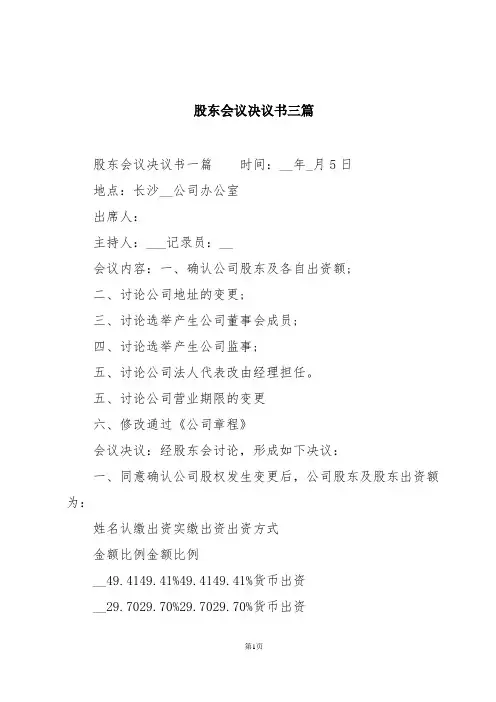 股东会议决议书三篇

股东会议决议书一篇　　时间：__年_月5日

地点：长沙__公司办公室

出席人：

主持人：___记录员：__

会议内容：一、确认公司股东及各自出资额；

二、讨论公司地址的变更；

三、讨论选举产生公司董事会成员；

四、讨论选举产生公司监事；

五、讨论公司法人代表改由经理担任。

五、讨论公司营业期限的变更

六、修改通过《公司章程》

会议决议：经股东会讨论，形成如下决议：

一、同意确认公司股权发生变更后，公司股东及股东出资额为：

姓名认缴出资实缴出资出资方式

金额比例金额比例

__49.4149.41%49.4149.41%货币出资

__29.7029.70%29.7029.70%货币出资

第1页